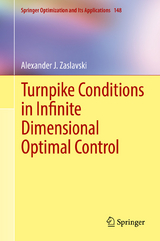 Springer Optimization and Its Applications 148

Alexander J. Zaslavski

Turnpike Conditions in Infinite Dimensional Optimal Control

Springer